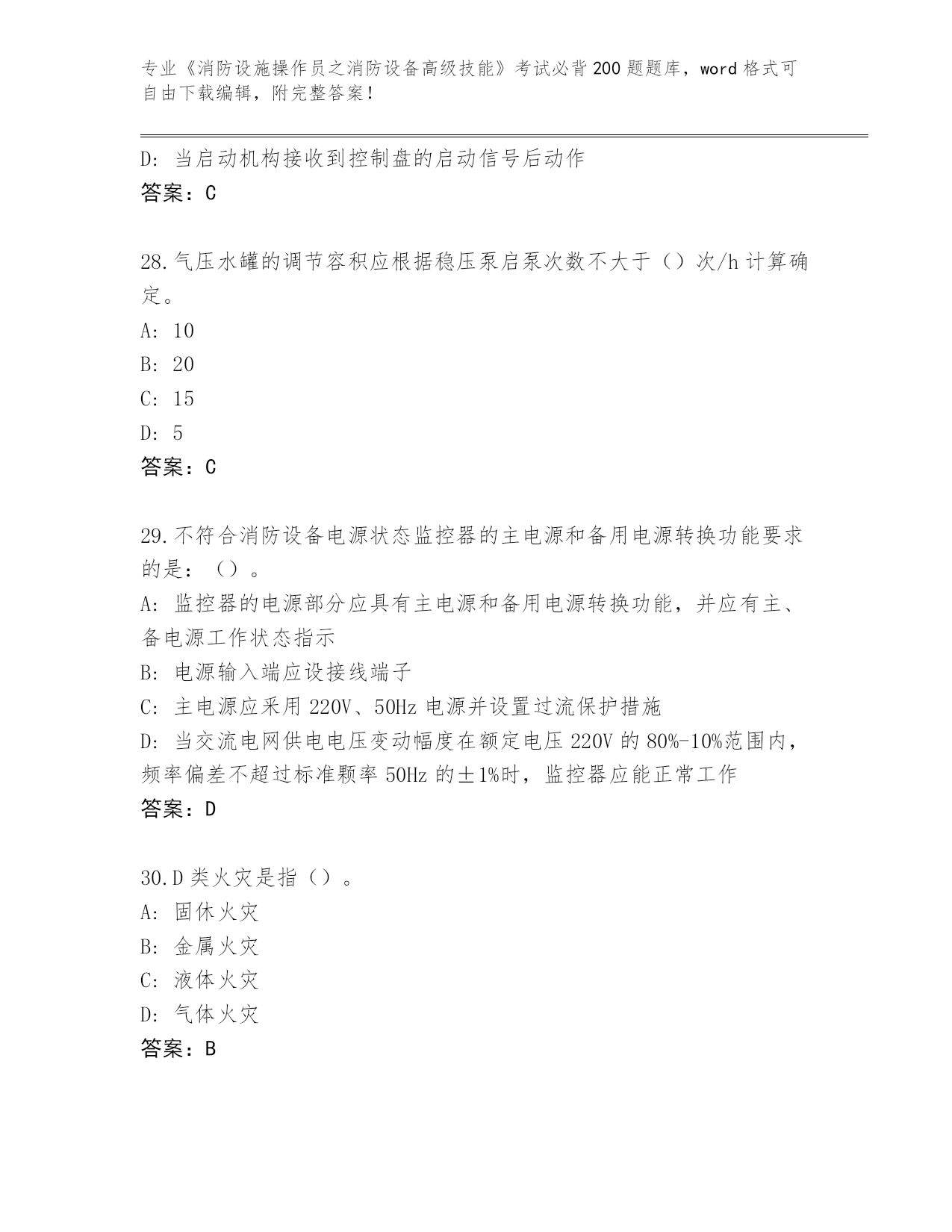 专业《消防设施操作员之消防设备高级技能》考试必背200题题库，word格式可自由下载编辑，附完整答案！

D: 当启动机构接收到控制盘的启动信号后动作
答案：C

28.气压水罐的调节容积应根据稳压泵启泵次数不大于（）次/h计算确定。
A: 10
B: 20
C: 15
D: 5
答案：C

29.不符合消防设备电源状态监控器的主电源和备用电源转换功能要求的是：（）。
A: 监控器的电源部分应具有主电源和备用电源转换功能，并应有主、备电源工作状态指示
B: 电源输入端应设接线端子
C: 主电源应采用220V、50Hz电源并设置过流保护措施
D: 当交流电网供电电压变动幅度在额定电压220V的80%-10%范围内，频率偏差不超过标准颗率50Hz的±1%时，监控器应能正常工作
答案：D

30.D类火灾是指（）。
A: 固休火灾
B: 金属火灾
C: 液体火灾
D: 气体火灾
答案：B